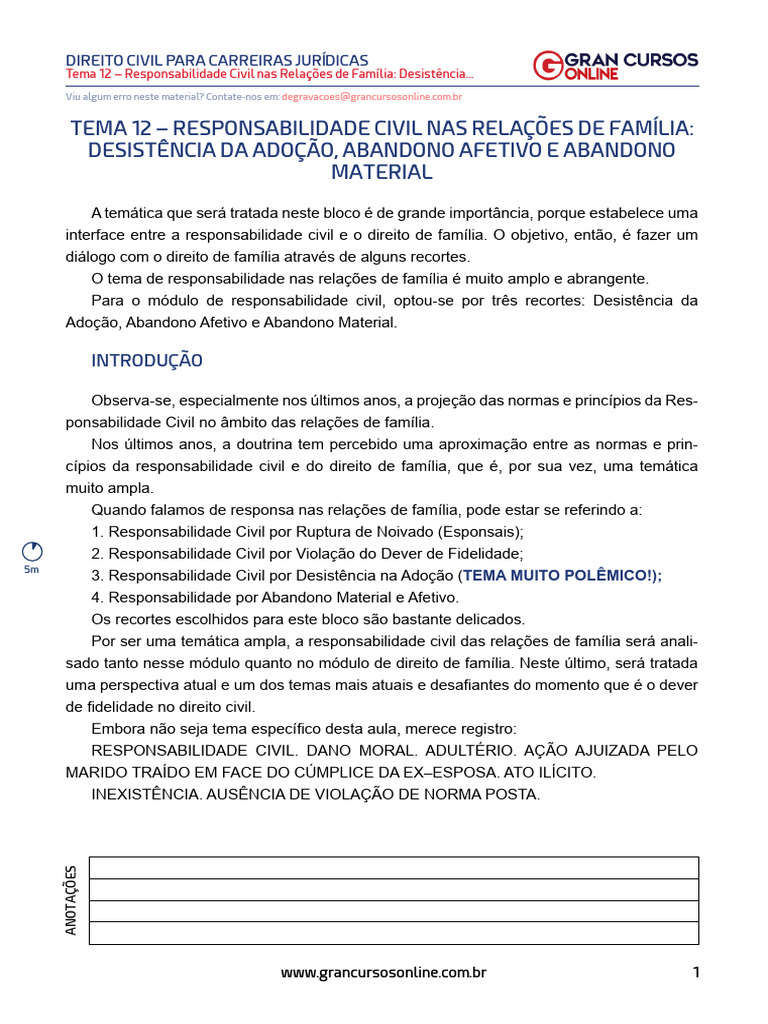 DIREITO CIVIL PARA CARREIRAS JURÍDICAS
Tema 12 – Responsabilidade Civil nas Relações de Família: Desistência...

GRAN CURSOS ONLINE

Viu algum erro neste material? Contate-nos em: degravacoes@grancursosonline.com.br

TEMA 12 – RESPONSABILIDADE CIVIL NAS RELAÇÕES DE FAMÍLIA: DESISTÊNCIA DA ADOÇÃO, ABANDONO AFETIVO E ABANDONO MATERIAL

A temática que será tratada neste bloco é de grande importância, porque estabelece uma interface entre a responsabilidade civil e o direito de família. O objetivo, então, é fazer um diálogo com o direito de família através de alguns recortes.

O tema de responsabilidade nas relações de família é muito amplo e abrangente.

Para o módulo de responsabilidade civil, optou-se por três recortes: Desistência da Adoção, Abandono Afetivo e Abandono Material.

INTRODUÇÃO

Observa-se, especialmente nos últimos anos, a projeção das normas e princípios da Responsabilidade Civil no âmbito das relações de família.

Nos últimos anos, a doutrina tem percebido uma aproximação entre as normas e princípios da responsabilidade civil e do direito de família, que é, por sua vez, uma temática muito ampla.

Quando falamos de responsa nas relações de família, pode estar se referindo a:

1. Responsabilidade Civil por Ruptura de Noivado (Esponsais);
2. Responsabilidade Civil por Violação do Dever de Fidelidade;
3. Responsabilidade Civil por Desistência na Adoção (TEMA MUITO POLÊMICO!);
4. Responsabilidade por Abandono Material e Afetivo.

5m

Os recortes escolhidos para este bloco são bastante delicados.

Por ser uma temática ampla, a responsabilidade civil das relações de família será analisado tanto nesse módulo quanto no módulo de direito de família. Neste último, será tratada uma perspectiva atual e um dos temas mais atuais e desafiantes do momento que é o dever de fidelidade no direito civil.

Embora não seja tema específico desta aula, merece registro:

RESPONSABILIDADE CIVIL. DANO MORAL. ADULTÉRIO. AÇÃO AJUIZADA PELO MARIDO TRAÍDO EM FACE DO CÚMPLICE DA EX–ESPOSA. ATO ILÍCITO.

INEXISTÊNCIA. AUSÊNCIA DE VIOLAÇÃO DE NORMA POSTA.

ANOTAÇÕES

www.grancursosonline.com.br 1